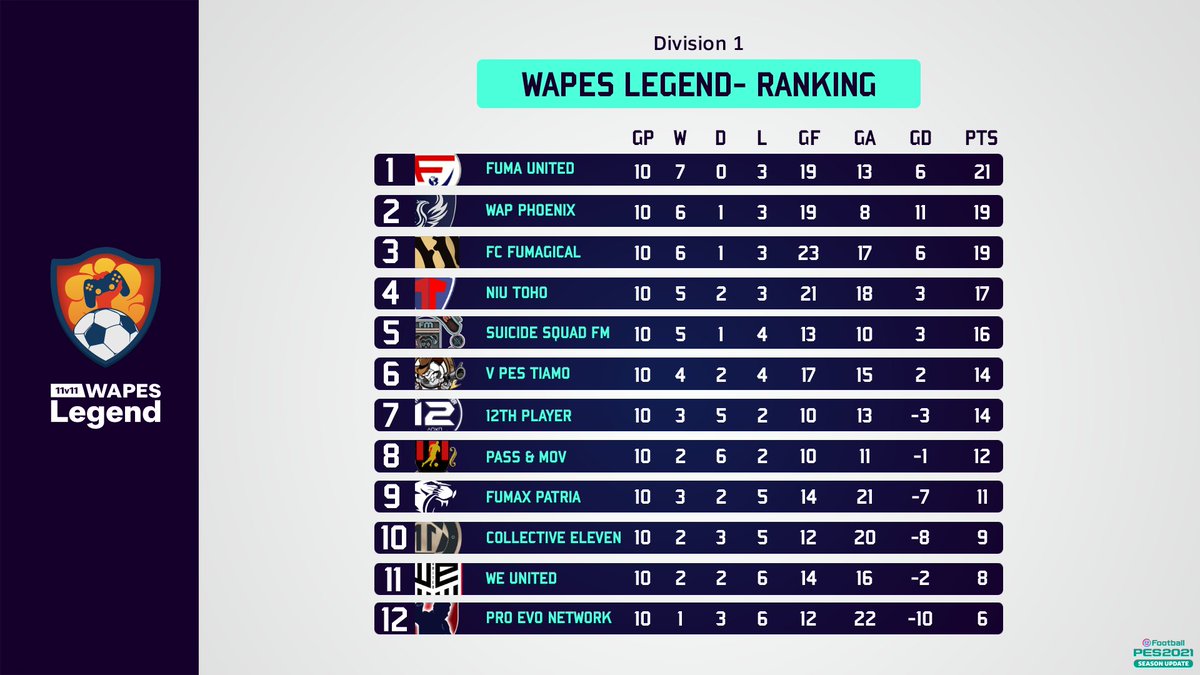 11v11 WAPES Legend

Division 1

WAPES LEGEND- RANKING

| | | GP | W | D | L | GF | GA | GD | PTS |
|---|---|---|---|---|---|---|---|---|---|
| 1 | FUMA UNITED | 10 | 7 | 0 | 3 | 19 | 13 | 6 | 21 |
| 2 | WAP PHOENIX | 10 | 6 | 1 | 3 | 19 | 8 | 11 | 19 |
| 3 | FC FUMAGICAL | 10 | 6 | 1 | 3 | 23 | 17 | 6 | 19 |
| 4 | NIU TOHO | 10 | 5 | 2 | 3 | 21 | 18 | 3 | 17 |
| 5 | SUICIDE SQUAD FM | 10 | 5 | 1 | 4 | 13 | 10 | 3 | 16 |
| 6 | V PES TIAMO | 10 | 4 | 2 | 4 | 17 | 15 | 2 | 14 |
| 7 | 12TH PLAYER | 10 | 3 | 5 | 2 | 10 | 13 | -3 | 14 |
| 8 | PASS & MOV | 10 | 2 | 6 | 2 | 10 | 11 | -1 | 12 |
| 9 | FUMAX PATRIA | 10 | 3 | 2 | 5 | 14 | 21 | -7 | 11 |
| 10 | COLLECTIVE ELEVEN | 10 | 2 | 3 | 5 | 12 | 20 | -8 | 9 |
| 11 | WE UNITED | 10 | 2 | 2 | 6 | 14 | 16 | -2 | 8 |
| 12 | PRO EVO NETWORK | 10 | 1 | 3 | 6 | 12 | 22 | -10 | 6 |

eFootball PES2021 SEASON UPDATE